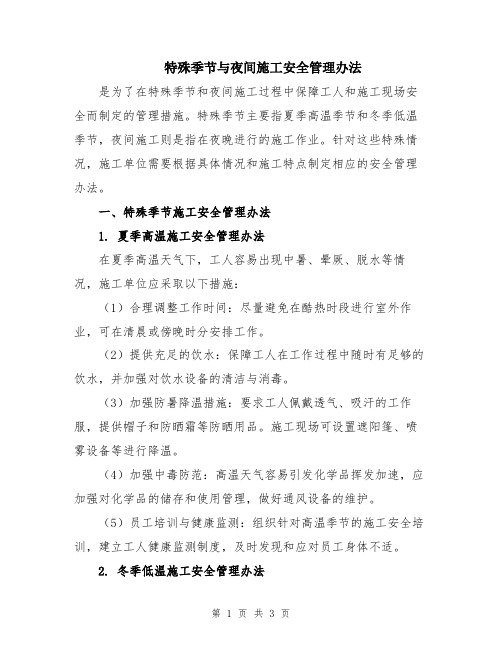 特殊季节与夜间施工安全管理办法

是为了在特殊季节和夜间施工过程中保障工人和施工现场安全而制定的管理措施。特殊季节主要指夏季高温季节和冬季低温季节，夜间施工则是指在夜晚进行的施工作业。针对这些特殊情况，施工单位需要根据具体情况和施工特点制定相应的安全管理办法。

一、特殊季节施工安全管理办法

1. 夏季高温施工安全管理办法

在夏季高温天气下，工人容易出现中暑、晕厥、脱水等情况，施工单位应采取以下措施：

（1）合理调整工作时间：尽量避免在酷热时段进行室外作业，可在清晨或傍晚时分安排工作。

（2）提供充足的饮水：保障工人在工作过程中随时有足够的饮水，并加强对饮水设备的清洁与消毒。

（3）加强防暑降温措施：要求工人佩戴透气、吸汗的工作服，提供帽子和防晒霜等防晒用品。施工现场可设置遮阳篷、喷雾设备等进行降温。

（4）加强中毒防范：高温天气容易引发化学品挥发加速，应加强对化学品的储存和使用管理，做好通风设备的维护。

（5）员工培训与健康监测：组织针对高温季节的施工安全培训，建立工人健康监测制度，及时发现和应对员工身体不适。

2. 冬季低温施工安全管理办法

第 1 页 共 3 页